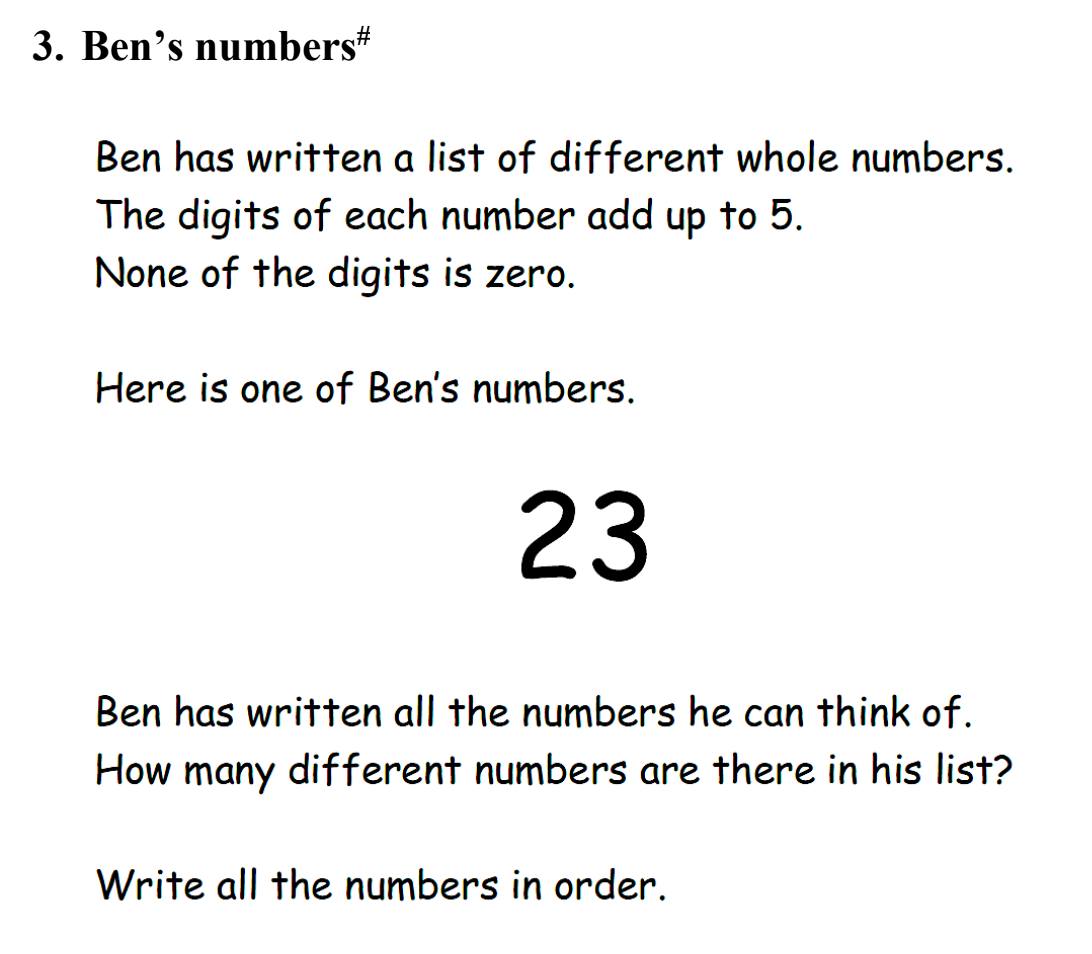 3. Ben's numbers$^{\#}$

Ben has written a list of different whole numbers. The digits of each number add up to 5. None of the digits is zero.

Here is one of Ben's numbers.

23

Ben has written all the numbers he can think of. How many different numbers are there in his list?

Write all the numbers in order.